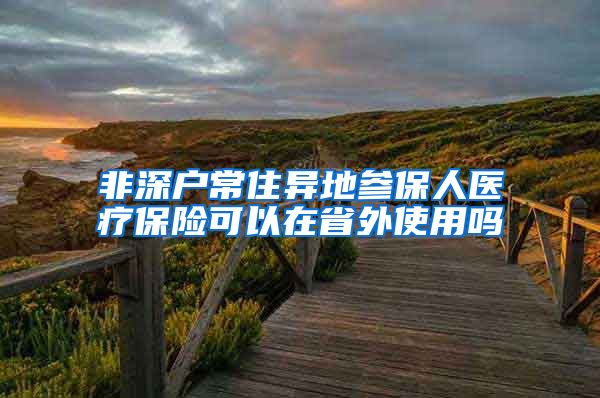 非深户常住异地参保人医疗保险可以在省外使用吗